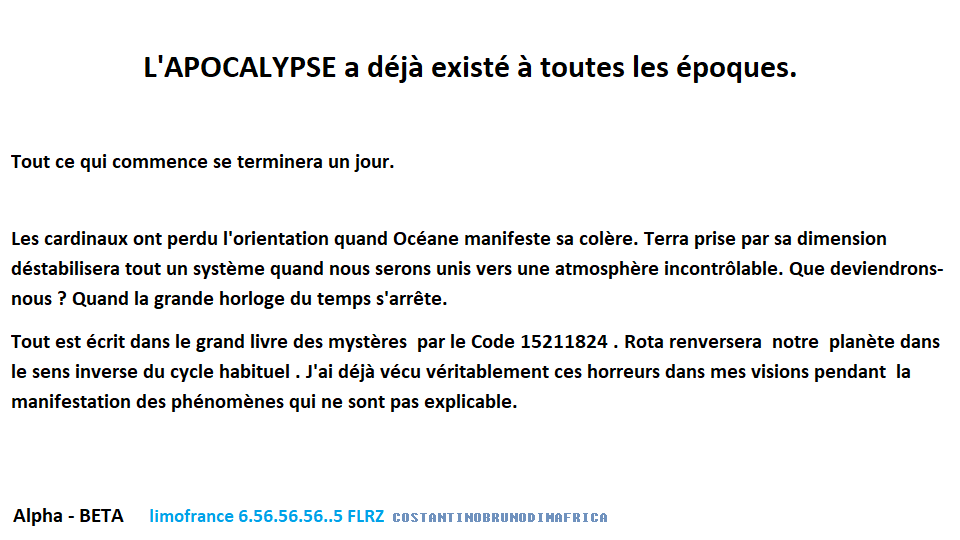 L'APOCALYPSE a déjà existé à toutes les époques.

Tout ce qui commence se terminera un jour.

Les cardinaux ont perdu l'orientation quand Océane manifeste sa colère. Terra prise par sa dimension déstabilisera tout un système quand nous serons unis vers une atmosphère incontrôlable. Que deviendrons-nous ? Quand la grande horloge du temps s'arrête.

Tout est écrit dans le grand livre des mystères par le Code 15211824 . Rota renversera notre planète dans le sens inverse du cycle habituel . J'ai déjà vécu véritablement ces horreurs dans mes visions pendant la manifestation des phénomènes qui ne sont pas explicable.

Alpha - BETA limofrance 6.56.56.56..5 FLRZ COSTANTINOBRUNODIMAFRICA